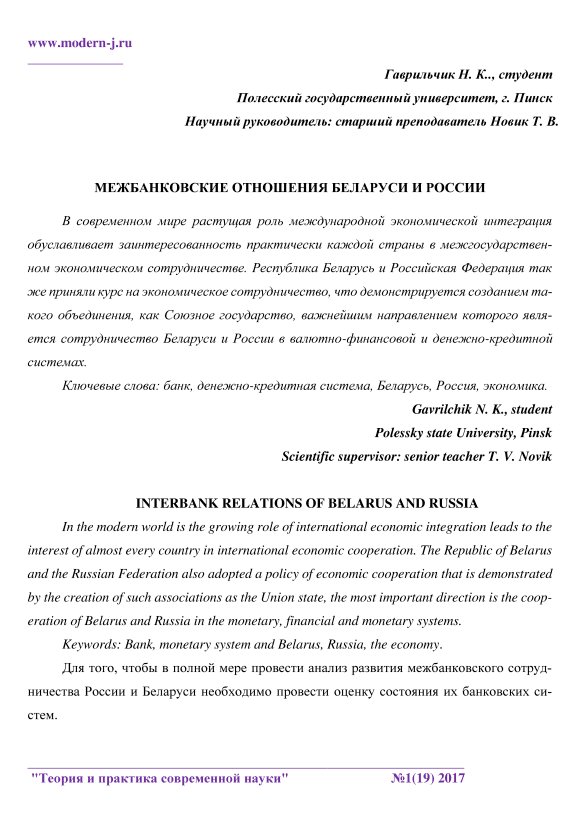 www.modern-j.ru

Гаврильчик Н. К., студент
Полесский государственный университет, г. Пинск
Научный руководитель: старший преподаватель Новик Т. В.

МЕЖБАНКОВСКИЕ ОТНОШЕНИЯ БЕЛАРУСИ И РОССИИ

В современном мире растущая роль международной экономической интеграция обуславливает заинтересованность практически каждой страны в межгосударственном экономическом сотрудничестве. Республика Беларусь и Российская Федерация так же приняли курс на экономическое сотрудничество, что демонстрируется созданием такого объединения, как Союзное государство, важнейшим направлением которого является сотрудничество Беларуси и России в валютно-финансовой и денежно-кредитной системах.

Ключевые слова: банк, денежно-кредитная система, Беларусь, Россия, экономика.

Gavrilchik N. K., student
Polessky state University, Pinsk
Scientific supervisor: senior teacher T. V. Novik

INTERBANK RELATIONS OF BELARUS AND RUSSIA

In the modern world is the growing role of international economic integration leads to the interest of almost every country in international economic cooperation. The Republic of Belarus and the Russian Federation also adopted a policy of economic cooperation that is demonstrated by the creation of such associations as the Union state, the most important direction is the cooperation of Belarus and Russia in the monetary, financial and monetary systems.

Keywords: Bank, monetary system and Belarus, Russia, the economy.

Для того, чтобы в полной мере провести анализ развития межбанковского сотрудничества России и Беларуси необходимо провести оценку состояния их банковских систем.

"Теория и практика современной науки" №1(19) 2017